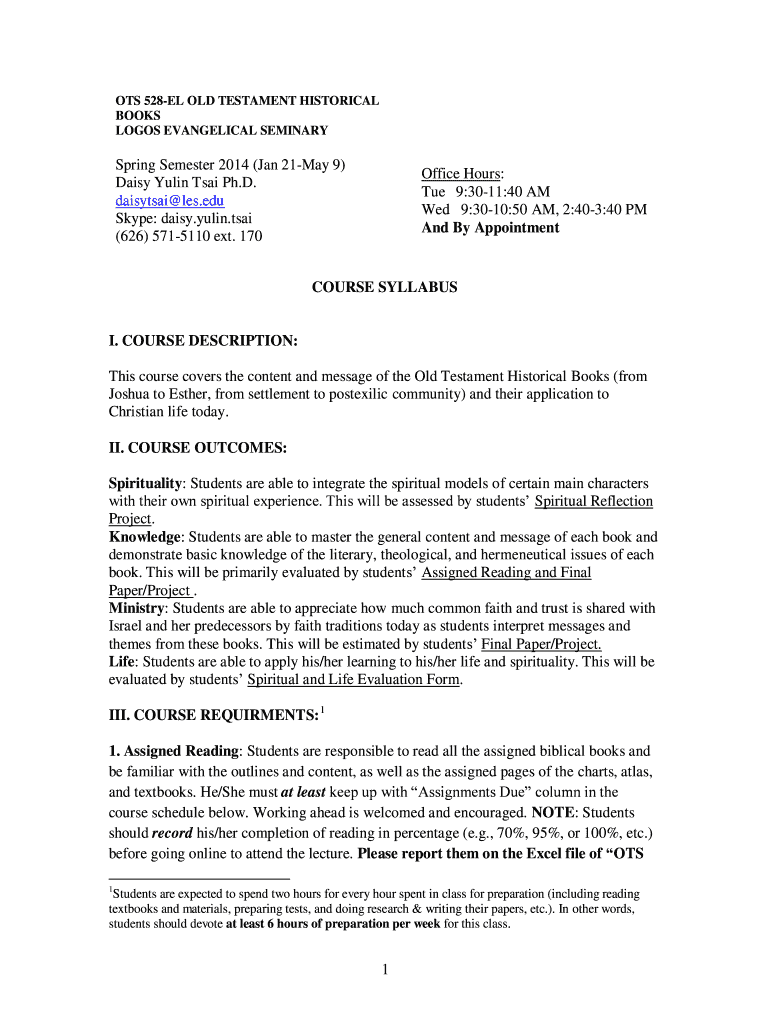 OTS 528-EL OLD TESTAMENT HISTORICAL BOOKS
LOGOS EVANGELICAL SEMINARY

Spring Semester 2014 (Jan 21-May 9)
Daisy Yulin Tsai Ph.D.
daisytsai@les.edu
Skype: daisy.yulin.tsai
(626) 571-5110 ext. 170

Office Hours:
Tue 9:30-11:40 AM
Wed 9:30-10:50 AM, 2:40-3:40 PM
And By Appointment

COURSE SYLLABUS

I. COURSE DESCRIPTION:

This course covers the content and message of the Old Testament Historical Books (from Joshua to Esther, from settlement to postexilic community) and their application to Christian life today.

II. COURSE OUTCOMES:

Spirituality: Students are able to integrate the spiritual models of certain main characters with their own spiritual experience. This will be assessed by students' Spiritual Reflection Project.
Knowledge: Students are able to master the general content and message of each book and demonstrate basic knowledge of the literary, theological, and hermeneutical issues of each book. This will be primarily evaluated by students' Assigned Reading and Final Paper/Project .
Ministry: Students are able to appreciate how much common faith and trust is shared with Israel and her predecessors by faith traditions today as students interpret messages and themes from these books. This will be estimated by students' Final Paper/Project.
Life: Students are able to apply his/her learning to his/her life and spirituality. This will be evaluated by students' Spiritual and Life Evaluation Form.

III. COURSE REQUIRMENTS:$^1$

1. Assigned Reading: Students are responsible to read all the assigned biblical books and be familiar with the outlines and content, as well as the assigned pages of the charts, atlas, and textbooks. He/She must at least keep up with "Assignments Due" column in the course schedule below. Working ahead is welcomed and encouraged. NOTE: Students should record his/her completion of reading in percentage (e.g., 70%, 95%, or 100%, etc.) before going online to attend the lecture. Please report them on the Excel file of "OTS

$^1$Students are expected to spend two hours for every hour spent in class for preparation (including reading textbooks and materials, preparing tests, and doing research & writing their papers, etc.). In other words, students should devote at least 6 hours of preparation per week for this class.

1